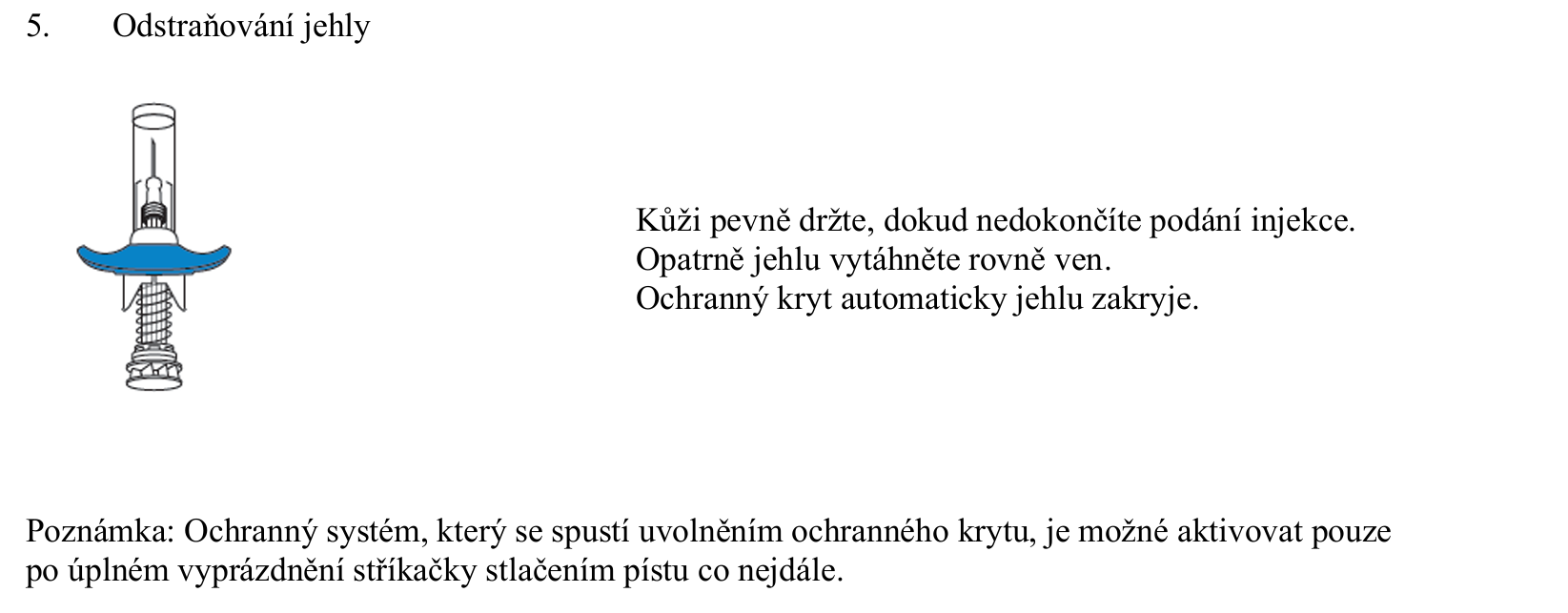 5. Odstraňování jehly

Kůži pevně držte, dokud nedokončíte podání injekce.
Opatrně jehlu vytáhněte rovně ven.
Ochranný kryt automaticky jehlu zakryje.

Poznámka: Ochranný systém, který se spustí uvolněním ochranného krytu, je možné aktivovat pouze po úplném vyprázdnění stříkačky stlačením pístu co nejdále.